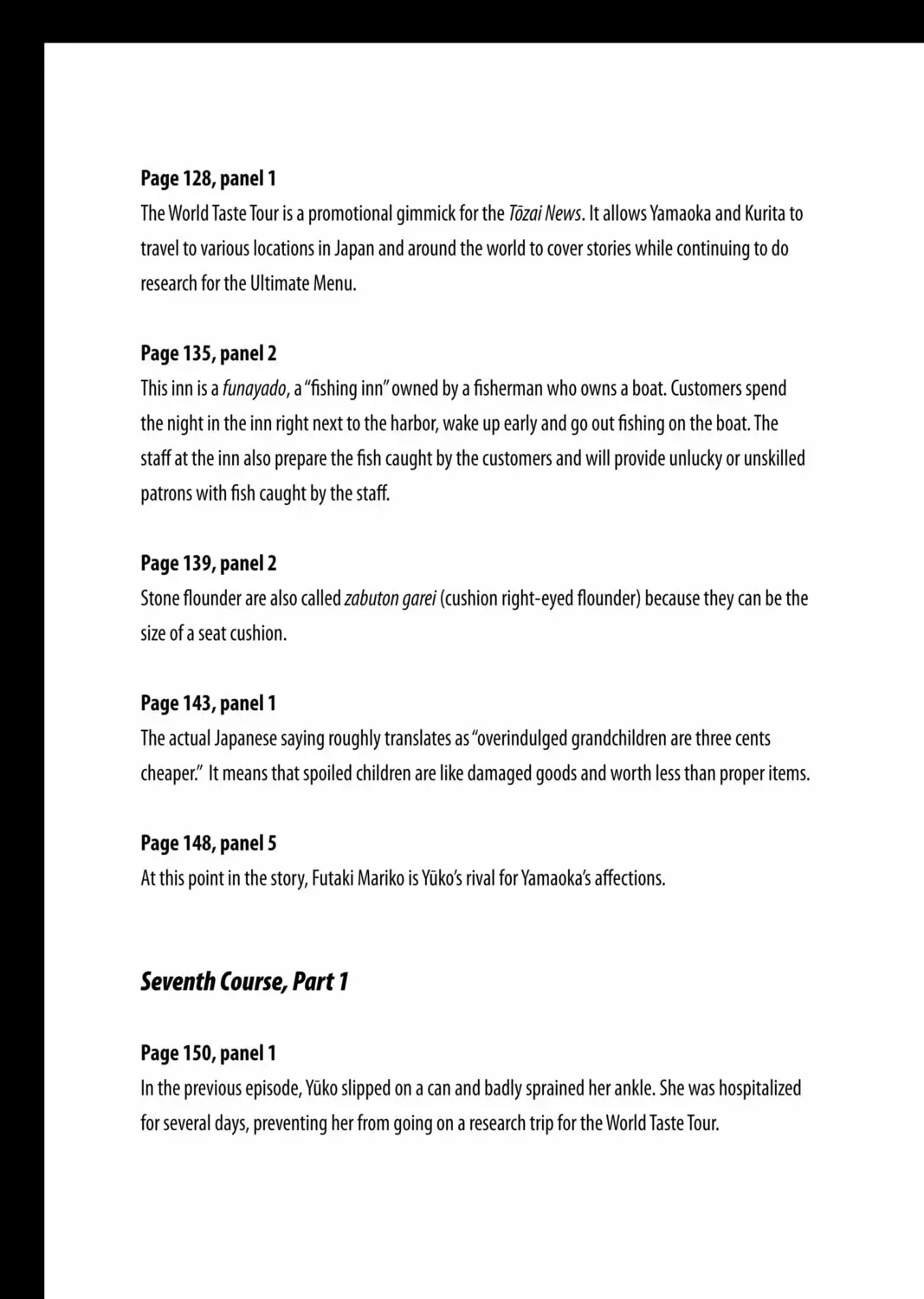 Page 128, panel 1
The World Taste Tour is a promotional gimmick for the Tōzai News. It allows Yamaoka and Kurita to travel to various locations in Japan and around the world to cover stories while continuing to do research for the Ultimate Menu.

Page 135, panel 2
This inn is a funayado, a "fishing inn" owned by a fisherman who owns a boat. Customers spend the night in the inn right next to the harbor, wake up early and go out fishing on the boat. The staff at the inn also prepare the fish caught by the customers and will provide unlucky or unskilled patrons with fish caught by the staff.

Page 139, panel 2
Stone flounder are also called zabuton garei (cushion right-eyed flounder) because they can be the size of a seat cushion.

Page 143, panel 1
The actual Japanese saying roughly translates as "overindulged grandchildren are three cents cheaper." It means that spoiled children are like damaged goods and worth less than proper items.

Page 148, panel 5
At this point in the story, Futaki Mariko is Yūko's rival for Yamaoka's affections.

Seventh Course, Part 1

Page 150, panel 1
In the previous episode, Yūko slipped on a can and badly sprained her ankle. She was hospitalized for several days, preventing her from going on a research trip for the World Taste Tour.